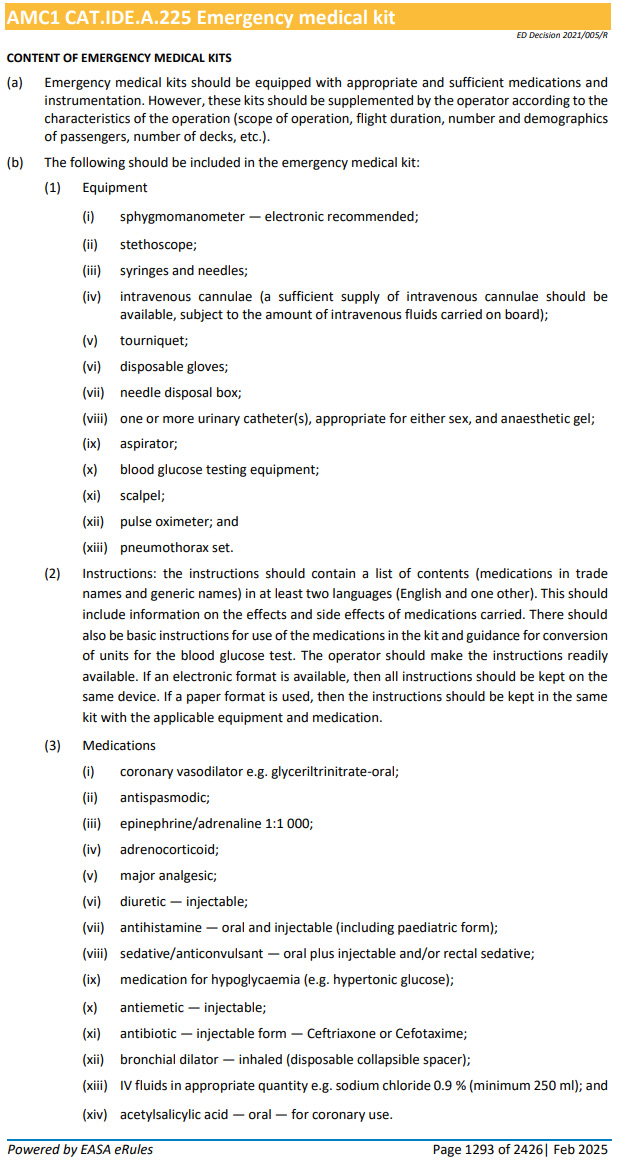 AMC1 CAT.IDE.A.225 Emergency medical kit

ED Decision 2021/005/R

CONTENT OF EMERGENCY MEDICAL KITS

(a) Emergency medical kits should be equipped with appropriate and sufficient medications and instrumentation. However, these kits should be supplemented by the operator according to the characteristics of the operation (scope of operation, flight duration, number and demographics of passengers, number of decks, etc.).

(b) The following should be included in the emergency medical kit:

(1) Equipment

(i) sphygmomanometer — electronic recommended;

(ii) stethoscope;

(iii) syringes and needles;

(iv) intravenous cannulae (a sufficient supply of intravenous cannulae should be available, subject to the amount of intravenous fluids carried on board);

(v) tourniquet;

(vi) disposable gloves;

(vii) needle disposal box;

(viii) one or more urinary catheter(s), appropriate for either sex, and anaesthetic gel;

(ix) aspirator;

(x) blood glucose testing equipment;

(xi) scalpel;

(xii) pulse oximeter; and

(xiii) pneumothorax set.

(2) Instructions: the instructions should contain a list of contents (medications in trade names and generic names) in at least two languages (English and one other). This should include information on the effects and side effects of medications carried. There should also be basic instructions for use of the medications in the kit and guidance for conversion of units for the blood glucose test. The operator should make the instructions readily available. If an electronic format is available, then all instructions should be kept on the same device. If a paper format is used, then the instructions should be kept in the same kit with the applicable equipment and medication.

(3) Medications

(i) coronary vasodilator e.g. glyceriltrinitrate-oral;

(ii) antispasmodic;

(iii) epinephrine/adrenaline 1:1 000;

(iv) adrenocorticoid;

(v) major analgesic;

(vi) diuretic — injectable;

(vii) antihistamine — oral and injectable (including paediatric form);

(viii) sedative/anticonvulsant — oral plus injectable and/or rectal sedative;

(ix) medication for hypoglycaemia (e.g. hypertonic glucose);

(x) antiemetic — injectable;

(xi) antibiotic — injectable form — Ceftriaxone or Cefotaxime;

(xii) bronchial dilator — inhaled (disposable collapsible spacer);

(xiii) IV fluids in appropriate quantity e.g. sodium chloride 0.9 % (minimum 250 ml); and

(xiv) acetylsalicylic acid — oral — for coronary use.

Powered by EASA eRules

Page 1293 of 2426| Feb 2025